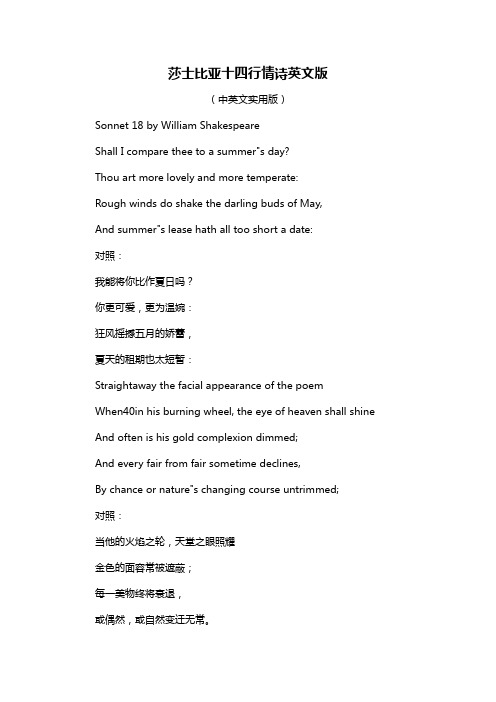 莎士比亚十四行情诗英文版

（中英文实用版）

Sonnet 18 by William Shakespeare

Shall I compare thee to a summer"s day?

Thou art more lovely and more temperate:

Rough winds do shake the darling buds of May,

And summer"s lease hath all too short a date:

对照：

我能将你比作夏日吗？

你更可爱，更为温婉：

狂风摇撼五月的娇蕾，

夏天的租期也太短暂：

Straightaway the facial appearance of the poem

When40in his burning wheel, the eye of heaven shall shine

And often is his gold complexion dimmed;

And every fair from fair sometime declines,

By chance or nature"s changing course untrimmed;

对照：

当他的火焰之轮，天堂之眼照耀

金色的面容常被遮蔽；

每一美物终将衰退，

或偶然，或自然变迁无常。